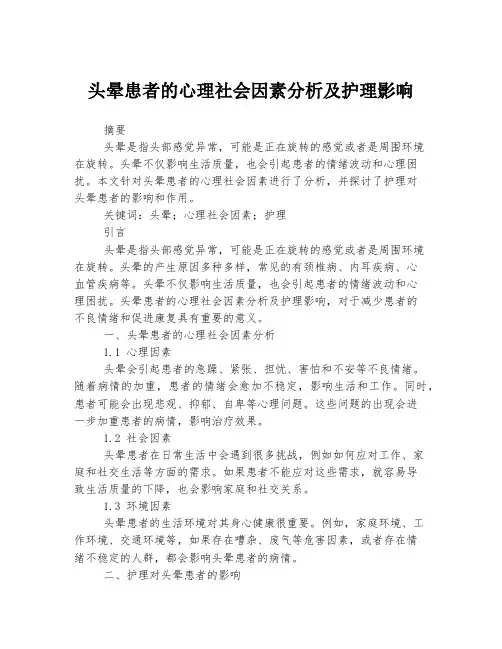 头晕患者的心理社会因素分析及护理影响

摘要

头晕是指头部感觉异常，可能是正在旋转的感觉或者是周围环境在旋转。头晕不仅影响生活质量，也会引起患者的情绪波动和心理困扰。本文针对头晕患者的心理社会因素进行了分析，并探讨了护理对头晕患者的影响和作用。

关键词：头晕；心理社会因素；护理

引言

头晕是指头部感觉异常，可能是正在旋转的感觉或者是周围环境在旋转。头晕的产生原因多种多样，常见的有颈椎病、内耳疾病、心血管疾病等。头晕不仅影响生活质量，也会引起患者的情绪波动和心理困扰。头晕患者的心理社会因素分析及护理影响，对于减少患者的不良情绪和促进康复具有重要的意义。

一、头晕患者的心理社会因素分析

1.1 心理因素

头晕会引起患者的急躁、紧张、担忧、害怕和不安等不良情绪。随着病情的加重，患者的情绪会愈加不稳定，影响生活和工作。同时，患者可能会出现悲观、抑郁、自卑等心理问题。这些问题的出现会进一步加重患者的病情，影响治疗效果。

1.2 社会因素

头晕患者在日常生活中会遇到很多挑战，例如如何应对工作、家庭和社交生活等方面的需求。如果患者不能应对这些需求，就容易导致生活质量的下降，也会影响家庭和社交关系。

1.3 环境因素

头晕患者的生活环境对其身心健康很重要。例如，家庭环境、工作环境、交通环境等，如果存在嘈杂、废气等危害因素，或者存在情绪不稳定的人群，都会影响头晕患者的病情。

二、护理对头晕患者的影响